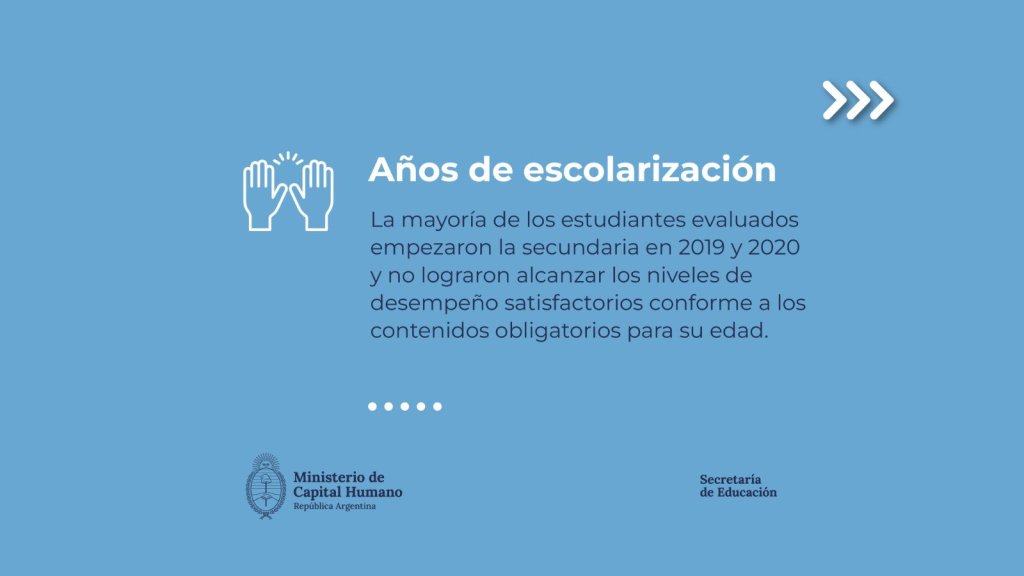 Años de escolarización

La mayoría de los estudiantes evaluados empezaron la secundaria en 2019 y 2020 y no lograron alcanzar los niveles de desempeño satisfactorios conforme a los contenidos obligatorios para su edad.

Ministerio de
Capital Humano
República Argentina

Secretaría
de Educación